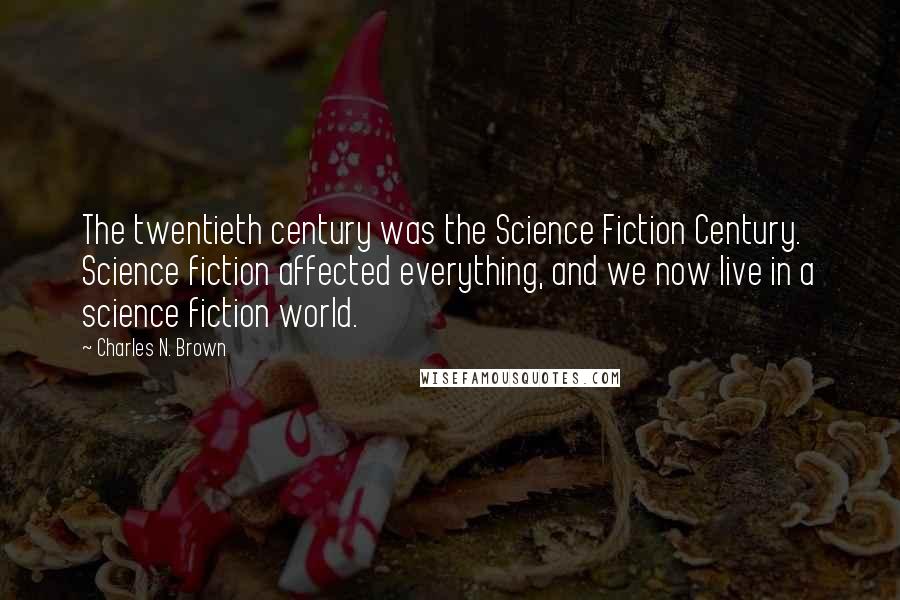 The twentieth century was the Science Fiction Century. Science fiction affected everything, and we now live in a science fiction world.

~ Charles N. Brown

WISEFAMOUSQUOTES.COM